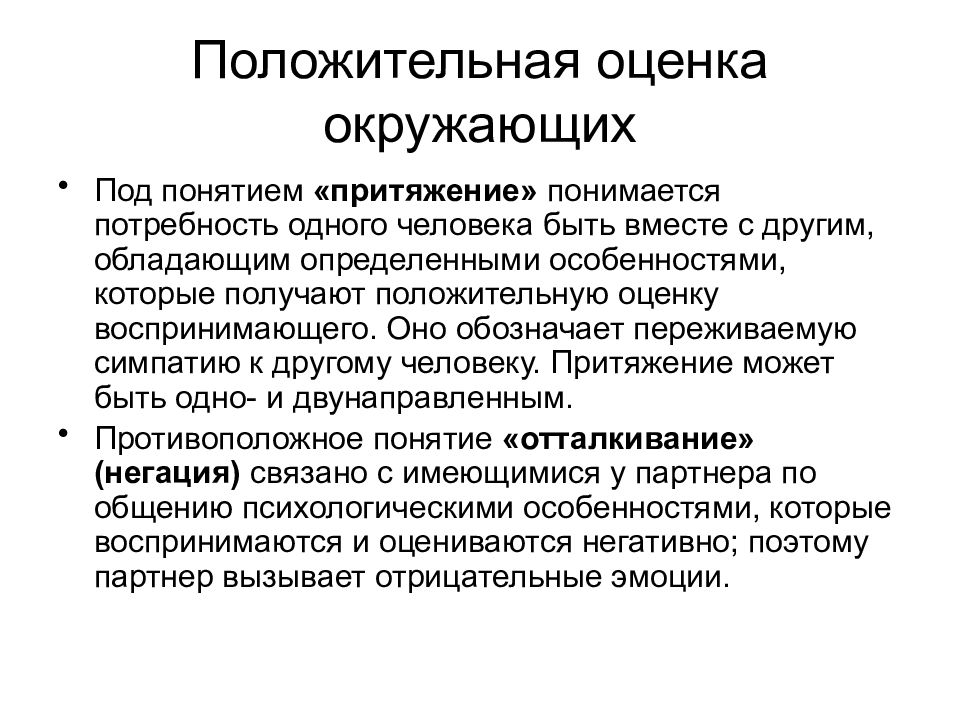 Положительная оценка окружающих

• Под понятием «притяжение» понимается потребность одного человека быть вместе с другим, обладающим определенными особенностями, которые получают положительную оценку воспринимающего. Оно обозначает переживаемую симпатию к другому человеку. Притяжение может быть одно- и двунаправленным.

• Противоположное понятие «отталкивание» (негация) связано с имеющимися у партнера по общению психологическими особенностями, которые воспринимаются и оцениваются негативно; поэтому партнер вызывает отрицательные эмоции.